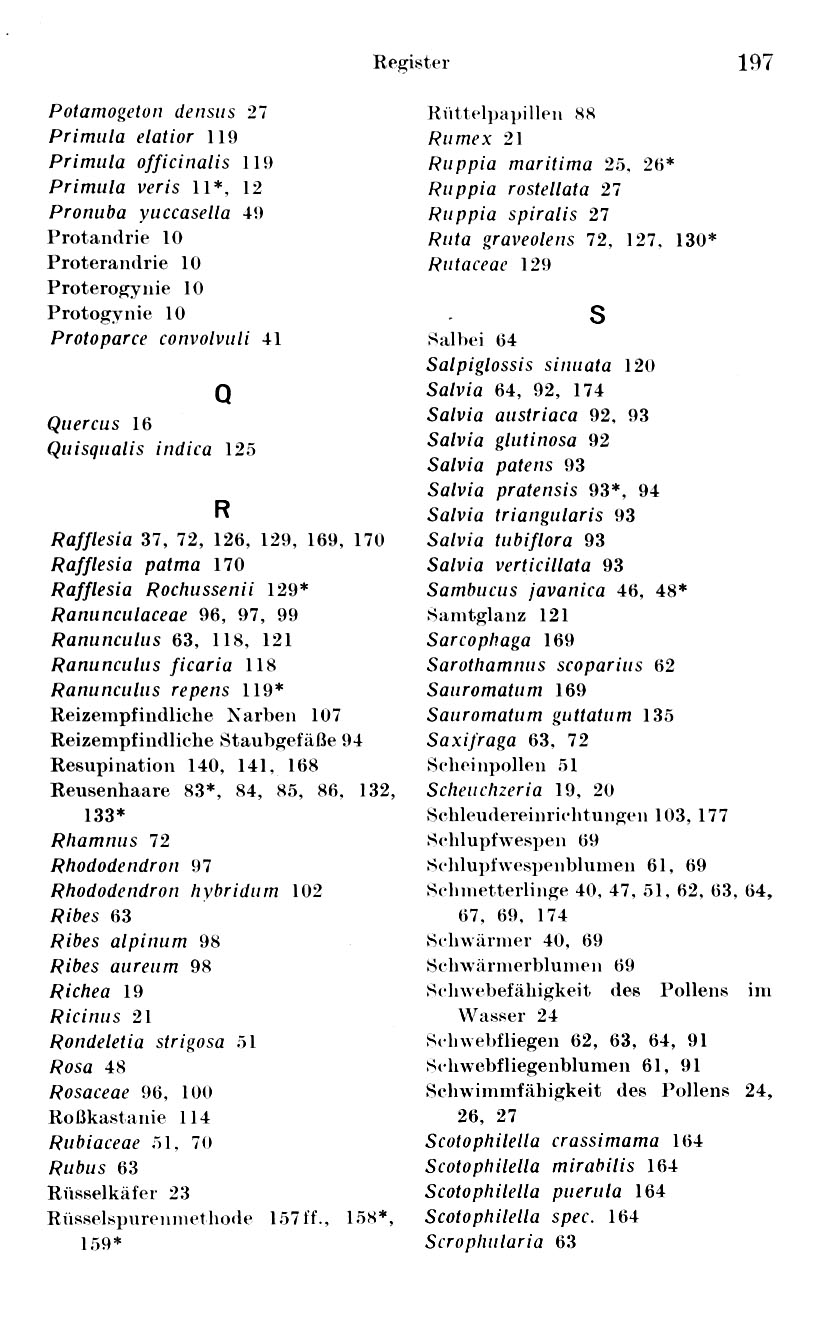 Register 197

Potamogeton densus 27
Primula elatior 119
Primula officinalis 119
Primula veris 11*, 12
Pronuba yuccasella 49
Protandrie 10
Proterandrie 10
Proterogynie 10
Protogynie 10
Protoparce convolvuli 41

Q

Quercus 16
Quisqualis indica 125

R

Rafflesia 37, 72, 126, 129, 169, 170
Rafflesia patma 170
Rafflesia Rochussenii 129*
Ranunculaceae 96, 97, 99
Ranunculus 63, 118, 121
Ranunculus ficaria 118
Ranunculus repens 119*
Reizempfindliche Narben 107
Reizempfindliche Staubgefäße 94
Resupination 140, 141, 168
Reusenhaare 83*, 84, 85, 86, 132, 133*
Rhamnus 72
Rhododendron 97
Rhododendron hybridum 102
Ribes 63
Ribes alpinum 98
Ribes aureum 98
Richea 19
Ricinus 21
Rondeletia strigosa 51
Rosa 48
Rosaceae 96, 100
Roßkastanie 114
Rubiaceae 51, 70
Rubus 63
Rüsselkäfer 23
Rüsselspurenmethode 157ff., 158*, 159*

Rüttelpapillen 88
Rumex 21
Ruppia maritima 25, 26*
Ruppia rostellata 27
Ruppia spiralis 27
Ruta graveolens 72, 127, 130*
Rutaceae 129

S

Salbei 64
Salpiglossis sinuata 120
Salvia 64, 92, 174
Salvia austriaca 92, 93
Salvia glutinosa 92
Salvia patens 93
Salvia pratensis 93*, 94
Salvia triangularis 93
Salvia tubiflora 93
Salvia verticillata 93
Sambucus javanica 46, 48*
Samtglanz 121
Sarcophaga 169
Sarothamnus scoparius 62
Sauromatum 169
Sauromatum guttatum 135
Saxifraga 63, 72
Scheinpollen 51
Scheuchzeria 19, 20
Schleudereinrichtungen 103, 177
Schlupfwespen 69
Schlupfwespenblumen 61, 69
Schmetterlinge 40, 47, 51, 62, 63, 64, 67, 69, 174
Schwärmer 40, 69
Schwärmerblumen 69
Schwebefähigkeit des Pollens im Wasser 24
Schwebfliegen 62, 63, 64, 91
Schwebfliegenblumen 61, 91
Schwimmfähigkeit des Pollens 24, 26, 27
Scotophilella crassimama 164
Scotophilella mirabilis 164
Scotophilella puerula 164
Scotophilella spec. 164
Scrophularia 63